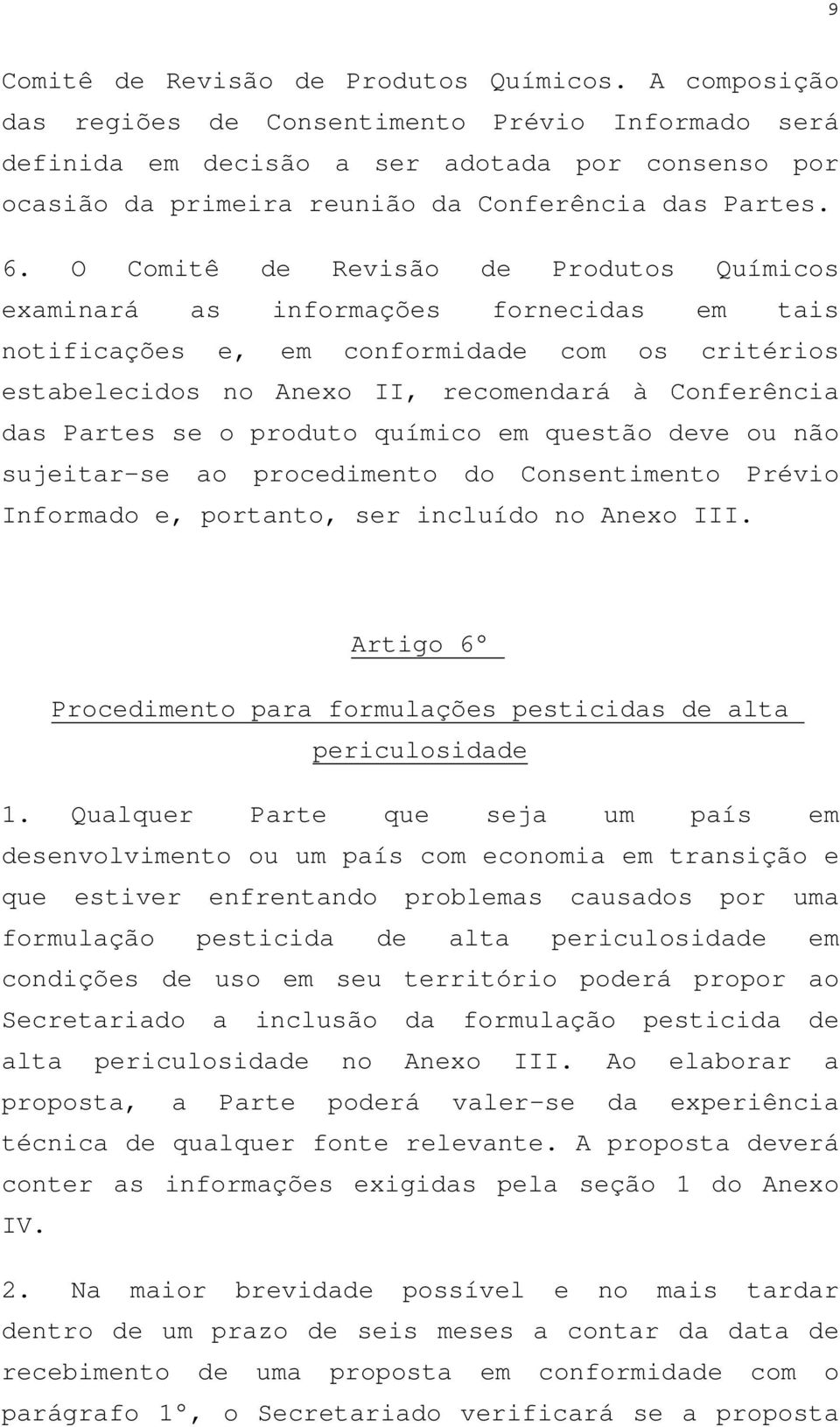 9

Comitê de Revisão de Produtos Químicos. A composição das regiões de Consentimento Prévio Informado será definida em decisão a ser adotada por consenso por ocasião da primeira reunião da Conferência das Partes.

6. O Comitê de Revisão de Produtos Químicos examinará as informações fornecidas em tais notificações e, em conformidade com os critérios estabelecidos no Anexo II, recomendará à Conferência das Partes se o produto químico em questão deve ou não sujeitar-se ao procedimento do Consentimento Prévio Informado e, portanto, ser incluído no Anexo III.

Artigo 6º

Procedimento para formulações pesticidas de alta periculosidade

1. Qualquer Parte que seja um país em desenvolvimento ou um país com economia em transição e que estiver enfrentando problemas causados por uma formulação pesticida de alta periculosidade em condições de uso em seu território poderá propor ao Secretariado a inclusão da formulação pesticida de alta periculosidade no Anexo III. Ao elaborar a proposta, a Parte poderá valer-se da experiência técnica de qualquer fonte relevante. A proposta deverá conter as informações exigidas pela seção 1 do Anexo IV.

2. Na maior brevidade possível e no mais tardar dentro de um prazo de seis meses a contar da data de recebimento de uma proposta em conformidade com o parágrafo 1º, o Secretariado verificará se a proposta